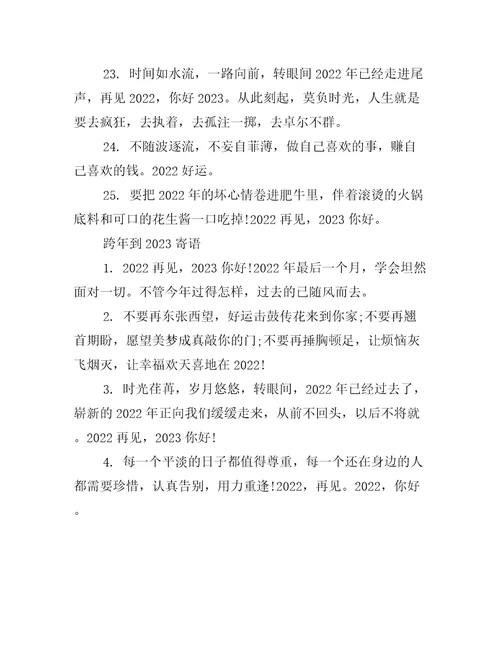 23. 时间如水流，一路向前，转眼间 2022 年已经走进尾声，再见 2022，你好 2023。从此刻起，莫负时光，人生就是要去疯狂，去执着，去孤注一掷，去卓尔不群。

24. 不随波逐流，不妄自菲薄，做自己喜欢的事，赚自己喜欢的钱。2022 好运。

25. 要把 2022 年的坏心情卷进肥牛里，伴着滚烫的火锅底料和可口的花生酱一口吃掉!2022 再见，2023 你好。

跨年到 2023 寄语

1. 2022 再见，2023 你好!2022 年最后一个月，学会坦然面对一切。不管今年过得怎样，过去的已随风而去。

2. 不要再东张西望，好运击鼓传花来到你家;不要再翘首期盼，愿望美梦成真敲你的门;不要再捶胸顿足，让烦恼灰飞烟灭，让幸福欢天喜地在 2022!

3. 时光荏苒，岁月悠悠，转眼间，2022 年已经过去了，崭新的 2022 年正向我们缓缓走来，从前不回头，以后不将就。2022 再见，2023 你好!

4. 每一个平淡的日子都值得尊重，每一个还在身边的人都需要珍惜，认真告别，用力重逢!2022，再见。2022，你好。